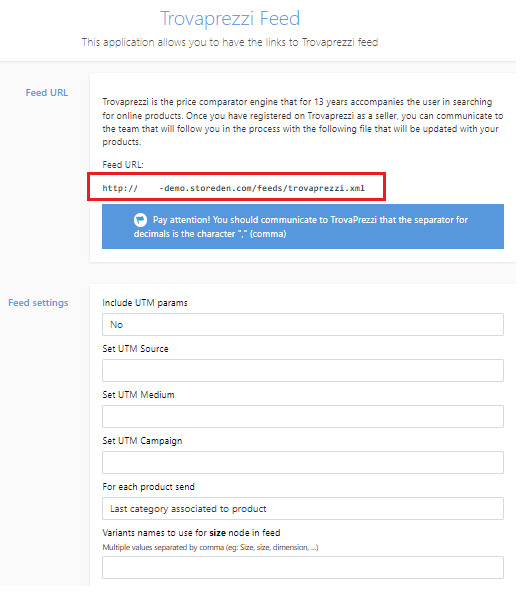 Trovaprezzi Feed
This application allows you to have the links to Trovaprezzi feed

Feed URL

Trovaprezzi is the price comparator engine that for 13 years accompanies the user in searching for online products. Once you have registered on Trovaprezzi as a seller, you can communicate to the team that will follow you in the process with the following file that will be updated with your products.

Feed URL:

http://     -demo.storeden.com/feeds/trovaprezzi.xml

Pay attention! You should communicate to TrovaPrezzi that the separator for decimals is the character "," (comma)

Feed settings

Include UTM params

No

Set UTM Source

Set UTM Medium

Set UTM Campaign

For each product send

Last category associated to product

Variants names to use for size node in feed

Multiple values separated by comma (eg: Size, size, dimension, ...)